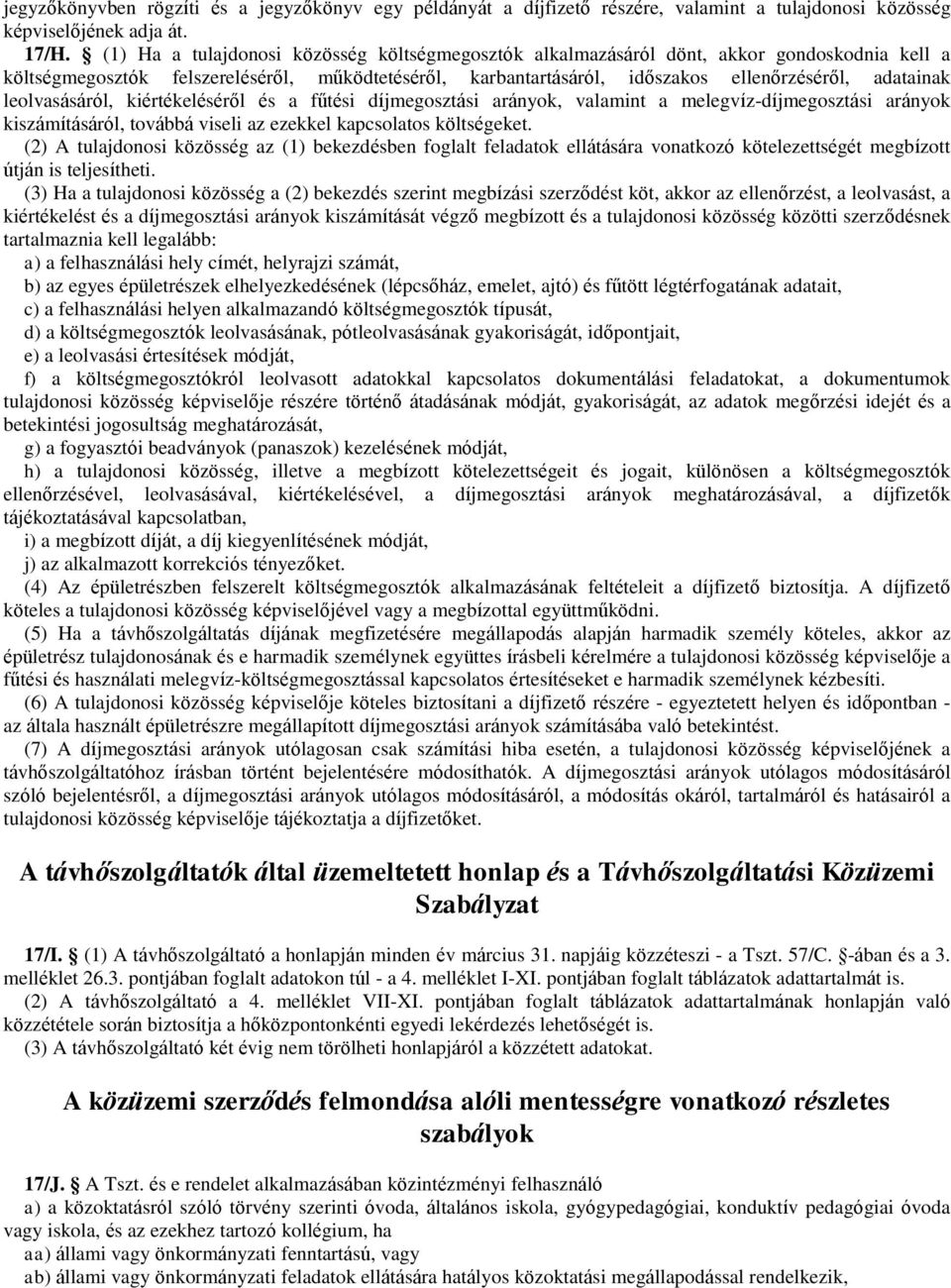 jegyzőkönyvben rögzíti és a jegyzőkönyv egy példányát a díjfizető részére, valamint a tulajdonosi közösség képviselőjének adja át.

17/H. § (1) Ha a tulajdonosi közösség költségmegosztók alkalmazásáról dönt, akkor gondoskodnia kell a költségmegosztók felszereléséről, működtetéséről, karbantartásáról, időszakos ellenőrzéséről, adatainak leolvasásáról, kiértékeléséről és a fűtési díjmegosztási arányok, valamint a melegvíz-díjmegosztási arányok kiszámításáról, továbbá viseli az ezekkel kapcsolatos költségeket.

(2) A tulajdonosi közösség az (1) bekezdésben foglalt feladatok ellátására vonatkozó kötelezettségét megbízott útján is teljesítheti.

(3) Ha a tulajdonosi közösség a (2) bekezdés szerint megbízási szerződést köt, akkor az ellenőrzést, a leolvasást, a kiértékelést és a díjmegosztási arányok kiszámítását végző megbízott és a tulajdonosi közösség közötti szerződésnek tartalmaznia kell legalább:

a) a felhasználási hely címét, helyrajzi számát,

b) az egyes épületrészek elhelyezkedésének (lépcsőház, emelet, ajtó) és fűtött légtérfogatának adatait,

c) a felhasználási helyen alkalmazandó költségmegosztók típusát,

d) a költségmegosztók leolvasásának, pótleolvasásának gyakoriságát, időpontjait,

e) a leolvasási értesítések módját,

f) a költségmegosztókról leolvasott adatokkal kapcsolatos dokumentálási feladatokat, a dokumentumok tulajdonosi közösség képviselője részére történő átadásának módját, gyakoriságát, az adatok megőrzési idejét és a betekintési jogosultság meghatározását,

g) a fogyasztói beadványok (panaszok) kezelésének módját,

h) a tulajdonosi közösség, illetve a megbízott kötelezettségeit és jogait, különösen a költségmegosztók ellenőrzésével, leolvasásával, kiértékelésével, a díjmegosztási arányok meghatározásával, a díjfizetők tájékoztatásával kapcsolatban,

i) a megbízott díját, a díj kiegyenlítésének módját,

j) az alkalmazott korrekciós tényezőket.

(4) Az épületrészben felszerelt költségmegosztók alkalmazásának feltételeit a díjfizető biztosítja. A díjfizető köteles a tulajdonosi közösség képviselőjével vagy a megbízottal együttműködni.

(5) Ha a távhőszolgáltatás díjának megfizetésére megállapodás alapján harmadik személy köteles, akkor az épületrész tulajdonosának és e harmadik személynek együttes írásbeli kérelmére a tulajdonosi közösség képviselője a fűtési és használati melegvíz-költségmegosztással kapcsolatos értesítéseket e harmadik személynek kézbesíti.

(6) A tulajdonosi közösség képviselője köteles biztosítani a díjfizető részére - egyeztetett helyen és időpontban - az általa használt épületrészre megállapított díjmegosztási arányok számításába való betekintést.

(7) A díjmegosztási arányok utólagosan csak számítási hiba esetén, a tulajdonosi közösség képviselőjének a távhőszolgáltatóhoz írásban történt bejelentésére módosíthatók. A díjmegosztási arányok utólagos módosításáról szóló bejelentésről, a díjmegosztási arányok utólagos módosításáról, a módosítás okáról, tartalmáról és hatásairól a tulajdonosi közösség képviselője tájékoztatja a díjfizetőket.

A távhőszolgáltatók által üzemeltetett honlap és a Távhőszolgáltatási Közüzemi Szabályzat

17/I. § (1) A távhőszolgáltató a honlapján minden év március 31. napjáig közzéteszi - a Tszt. 57/C. §-ában és a 3. melléklet 26.3. pontjában foglalt adatokon túl - a 4. melléklet I-XI. pontjában foglalt táblázatok adattartalmát is.

(2) A távhőszolgáltató a 4. melléklet VII-XI. pontjában foglalt táblázatok adattartalmának honlapján való közzététele során biztosítja a hőközpontonkénti egyedi lekérdezés lehetőségét is.

(3) A távhőszolgáltató két évig nem törölheti honlapjáról a közzétett adatokat.

A közüzemi szerződés felmondása alóli mentességre vonatkozó részletes szabályok

17/J. § A Tszt. és e rendelet alkalmazásában közintézményi felhasználó

a) a közoktatásról szóló törvény szerinti óvoda, általános iskola, gyógypedagógiai, konduktív pedagógiai óvoda vagy iskola, és az ezekhez tartozó kollégium, ha

aa) állami vagy önkormányzati fenntartású, vagy

ab) állami vagy önkormányzati feladatok ellátására hatályos közoktatási megállapodással rendelkezik,